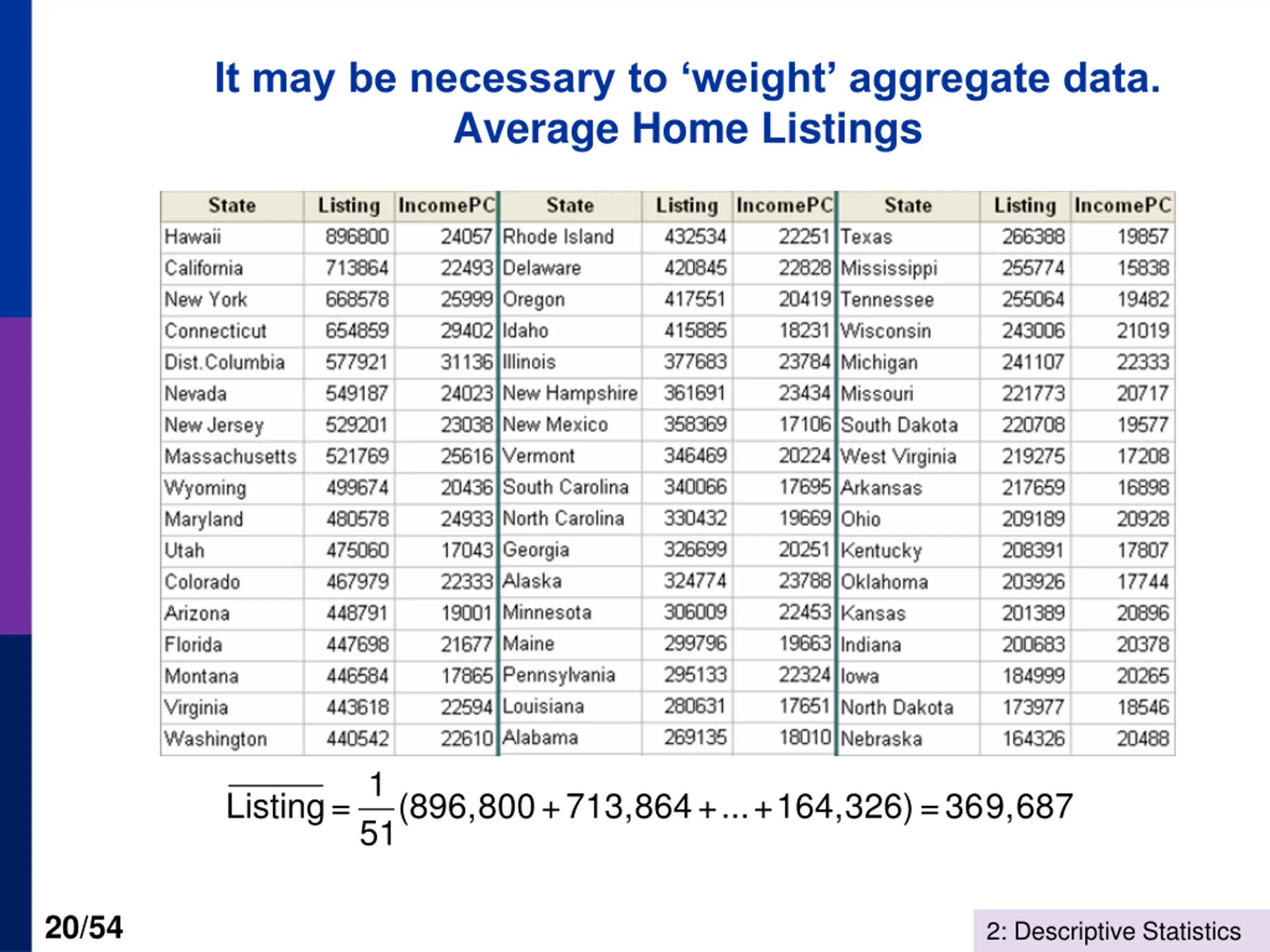 It may be necessary to ‘weight’ aggregate data.
Average Home Listings

| State | Listing | IncomePC | State | Listing | IncomePC | State | Listing | IncomePC |
|---|---|---|---|---|---|---|---|---|
| Hawaii | 896800 | 24057 | Rhode Island | 432534 | 22251 | Texas | 266388 | 19857 |
| California | 713864 | 22493 | Delaware | 420845 | 22828 | Mississippi | 255774 | 15838 |
| New York | 668578 | 25999 | Oregon | 417551 | 20419 | Tennessee | 255064 | 19482 |
| Connecticut | 654859 | 29402 | Idaho | 415885 | 18231 | Wisconsin | 243006 | 21019 |
| Dist.Columbia | 577921 | 31136 | Illinois | 377683 | 23784 | Michigan | 241107 | 22333 |
| Nevada | 549187 | 24023 | New Hampshire | 361691 | 23434 | Missouri | 221773 | 20717 |
| New Jersey | 529201 | 23038 | New Mexico | 358369 | 17106 | South Dakota | 220708 | 19577 |
| Massachusetts | 521769 | 25616 | Vermont | 346469 | 20224 | West Virginia | 219275 | 17208 |
| Wyoming | 499674 | 20436 | South Carolina | 340066 | 17695 | Arkansas | 217659 | 16898 |
| Maryland | 480578 | 24933 | North Carolina | 330432 | 19669 | Ohio | 209189 | 20928 |
| Utah | 475060 | 17043 | Georgia | 326699 | 20251 | Kentucky | 208391 | 17807 |
| Colorado | 467979 | 22333 | Alaska | 324774 | 23788 | Oklahoma | 203926 | 17744 |
| Arizona | 448791 | 19001 | Minnesota | 306009 | 22453 | Kansas | 201389 | 20896 |
| Florida | 447698 | 21677 | Maine | 299796 | 19663 | Indiana | 200683 | 20378 |
| Montana | 446584 | 17865 | Pennsylvania | 295133 | 22324 | Iowa | 184999 | 20265 |
| Virginia | 443618 | 22594 | Louisiana | 280631 | 17651 | North Dakota | 173977 | 18546 |
| Washington | 440542 | 22610 | Alabama | 269135 | 18010 | Nebraska | 164326 | 20488 |

$\overline{\text{Listing}} = \frac{1}{51}(896,800 + 713,864 + ... + 164,326) = 369,687$

20/54

2: Descriptive Statistics